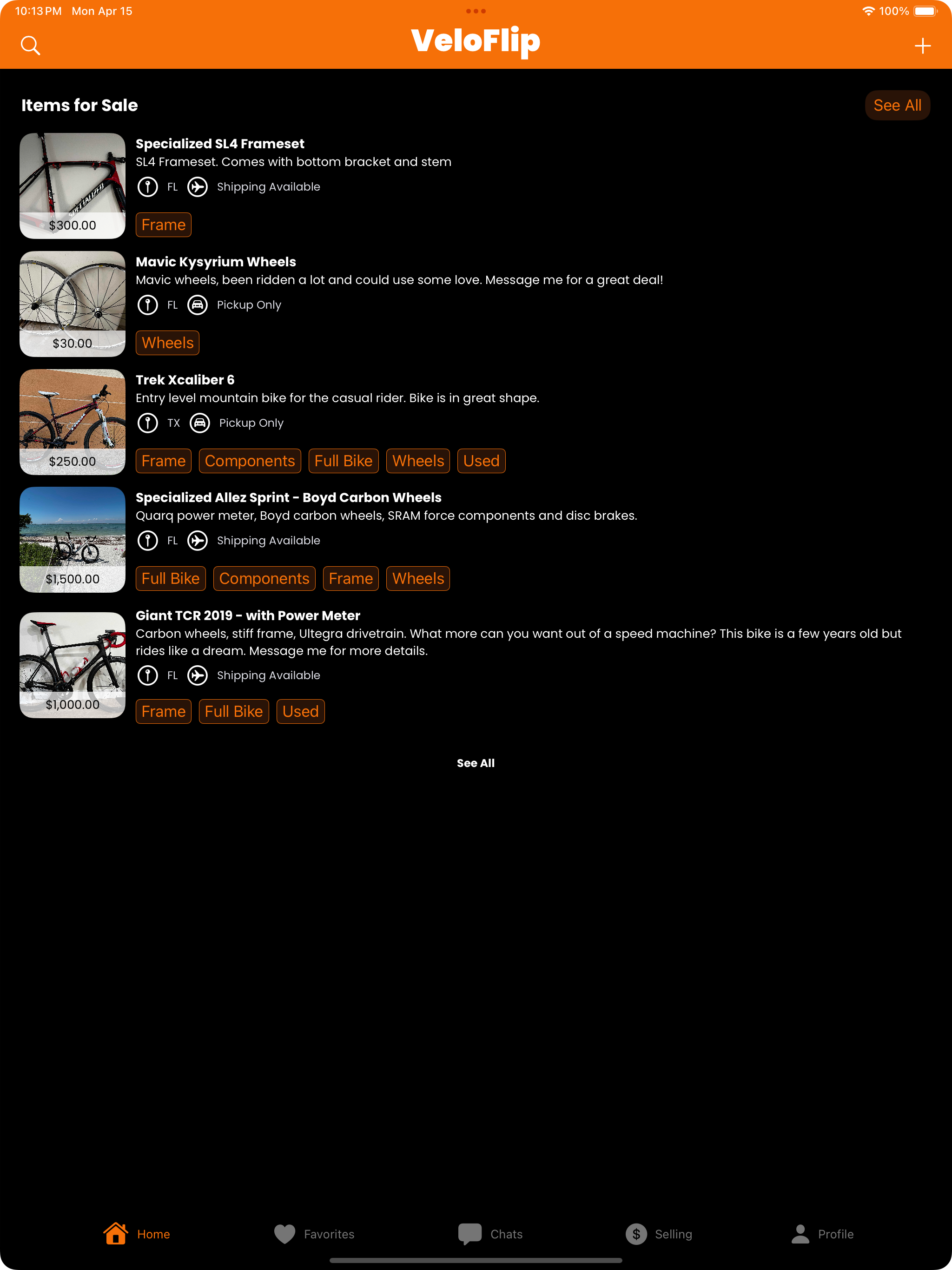 10:13 PM Mon Apr 15

100%

VeloFlip

Items for Sale

See All

$300.00

Specialized SL4 Frameset

SL4 Frameset. Comes with bottom bracket and stem

FL Shipping Available

Frame

$30.00

Mavic Kysyrium Wheels

Mavic wheels, been ridden a lot and could use some love. Message me for a great deal!

FL Pickup Only

Wheels

$250.00

Trek Xcaliber 6

Entry level mountain bike for the casual rider. Bike is in great shape.

TX Pickup Only

Frame Components Full Bike Wheels Used

$1,500.00

Specialized Allez Sprint - Boyd Carbon Wheels

Quarq power meter, Boyd carbon wheels, SRAM force components and disc brakes.

FL Shipping Available

Full Bike Components Frame Wheels

$1,000.00

Giant TCR 2019 - with Power Meter

Carbon wheels, stiff frame, Ultegra drivetrain. What more can you want out of a speed machine? This bike is a few years old but rides like a dream. Message me for more details.

FL Shipping Available

Frame Full Bike Used

See All

Home Favorites Chats Selling Profile